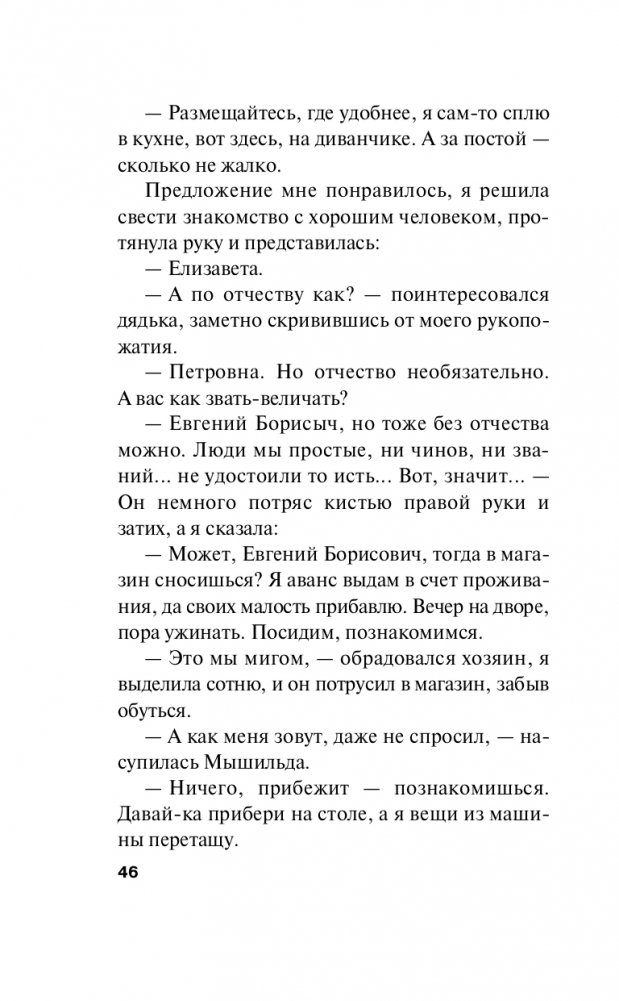 — Размещайтесь, где удобнее, я сам-то сплю в кухне, вот здесь, на диванчике. А за постой — сколько не жалко.

Предложение мне понравилось, я решила свести знакомство с хорошим человеком, протянула руку и представилась:

— Елизавета.

— А по отчеству как? — поинтересовался дядька, заметно скривившись от моего рукопожатия.

— Петровна. Но отчество необязательно. А вас как звать-величать?

— Евгений Борисыч, но тоже без отчества можно. Люди мы простые, ни чинов, ни званий... не удостоили то исть... Вот, значит... — Он немного потряс кистью правой руки и затих, а я сказала:

— Может, Евгений Борисович, тогда в магазин сносишься? Я аванс выдам в счет проживания, да своих малость прибавлю. Вечер на дворе, пора ужинать. Посидим, познакомимся.

— Это мы мигом, — обрадовался хозяин, я выделила сотню, и он потрусил в магазин, забыв обуться.

— А как меня зовут, даже не спросил, — насупилась Мышильда.

— Ничего, прибежит — познакомишься. Давай-ка прибери на столе, а я вещи из машины перетащу.

46